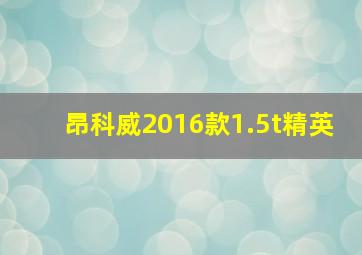 昂科威2016款1.5t精英